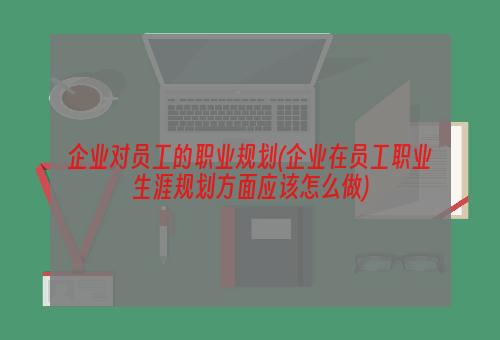 企业对员工的职业规划(企业在员工职业生涯规划方面应该怎么做)